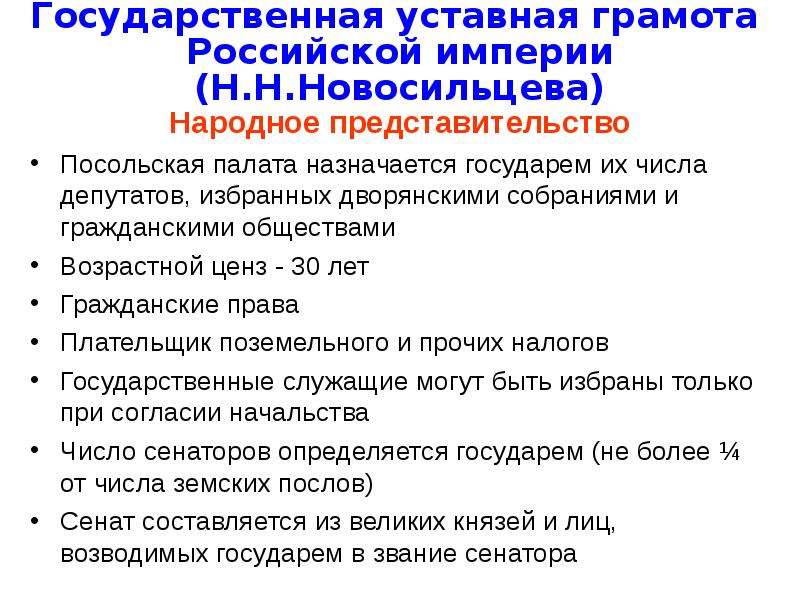 Государственная уставная грамота Российской империи (Н.Н.Новосильцева)

Народное представительство

• Посольская палата назначается государем их числа депутатов, избранных дворянскими собраниями и гражданскими обществами
• Возрастной ценз - 30 лет
• Гражданские права
• Плательщик поземельного и прочих налогов
• Государственные служащие могут быть избраны только при согласии начальства
• Число сенаторов определяется государем (не более ¼ от числа земских послов)
• Сенат составляется из великих князей и лиц, возводимых государем в звание сенатора